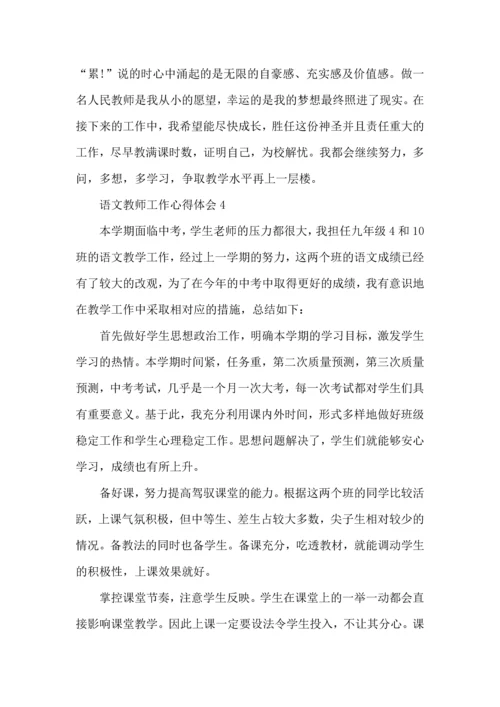 “累!”说的时心中涌起的是无限的自豪感、充实感及价值感。做一名人民教师是我从小的愿望，幸运的是我的梦想最终照进了现实。在接下来的工作中，我希望能尽快成长，胜任这份神圣并且责任重大的工作，尽早教满课时数，证明自己，为校解忧。我都会继续努力，多问，多想，多学习，争取教学水平再上一层楼。

语文教师工作心得体会 4

本学期面临中考，学生老师的压力都很大，我担任九年级 4 和 10 班的语文教学工作，经过上一学期的努力，这两个班的语文成绩已经有了较大的改观，为了在今年的中考中取得更好的成绩，我有意识地在教学工作中采取相对应的措施，总结如下：

首先做好学生思想政治工作，明确本学期的学习目标，激发学生学习的热情。本学期时间紧，任务重，第二次质量预测，第三次质量预测，中考考试，几乎是一个月一次大考，每一次考试都对学生们具有重要意义。基于此，我充分利用课内外时间，形式多样地做好班级稳定工作和学生心理稳定工作。思想问题解决了，学生们就能够安心学习，成绩也有所上升。

备好课，努力提高驾驭课堂的能力。根据这两个班的同学比较活跃，上课气氛积极，但中等生、差生占较大多数，尖子生相对较少的情况。备教法的同时也备学生。备课充分，吃透教材，就能调动学生的积极性，上课效果就好。

掌控课堂节奏，注意学生反映。学生在课堂上的一举一动都会直接影响课堂教学。因此上课一定要设法令学生投入，不让其分心。课